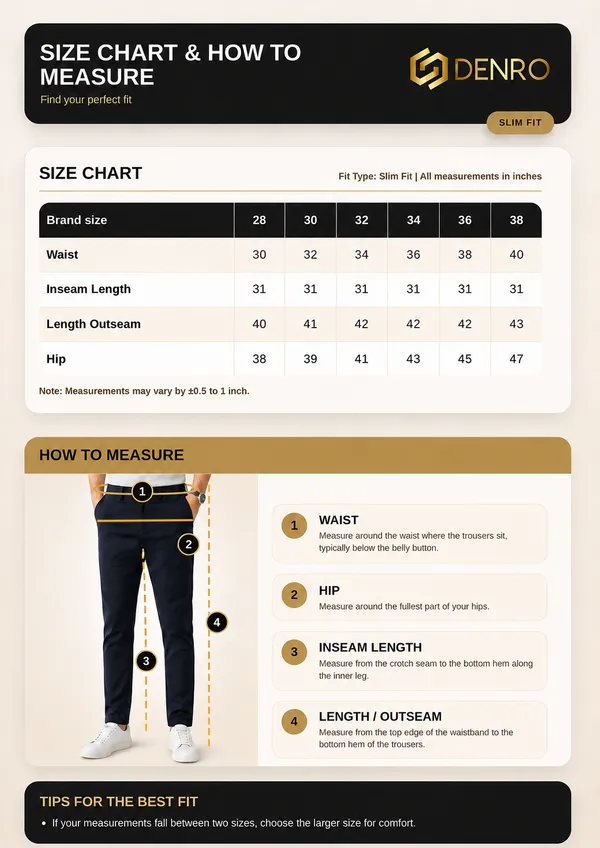 SIZE CHART & HOW TO MEASURE
Find your perfect fit

DENRO

SLIM FIT

SIZE CHART
Fit Type: Slim Fit | All measurements in inches

| Brand size | 28 | 30 | 32 | 34 | 36 | 38 |
|---|---|---|---|---|---|---|
| Waist | 30 | 32 | 34 | 36 | 38 | 40 |
| Inseam Length | 31 | 31 | 31 | 31 | 31 | 31 |
| Length Outseam | 40 | 41 | 42 | 42 | 42 | 43 |
| Hip | 38 | 39 | 41 | 43 | 45 | 47 |

Note: Measurements may vary by ±0.5 to 1 inch.

HOW TO MEASURE

1
2
3
4

1 WAIST
Measure around the waist where the trousers sit, typically below the belly button.

2 HIP
Measure around the fullest part of your hips.

3 INSEAM LENGTH
Measure from the crotch seam to the bottom hem along the inner leg.

4 LENGTH / OUTSEAM
Measure from the top edge of the waistband to the bottom hem of the trousers.

TIPS FOR THE BEST FIT
• If your measurements fall between two sizes, choose the larger size for comfort.